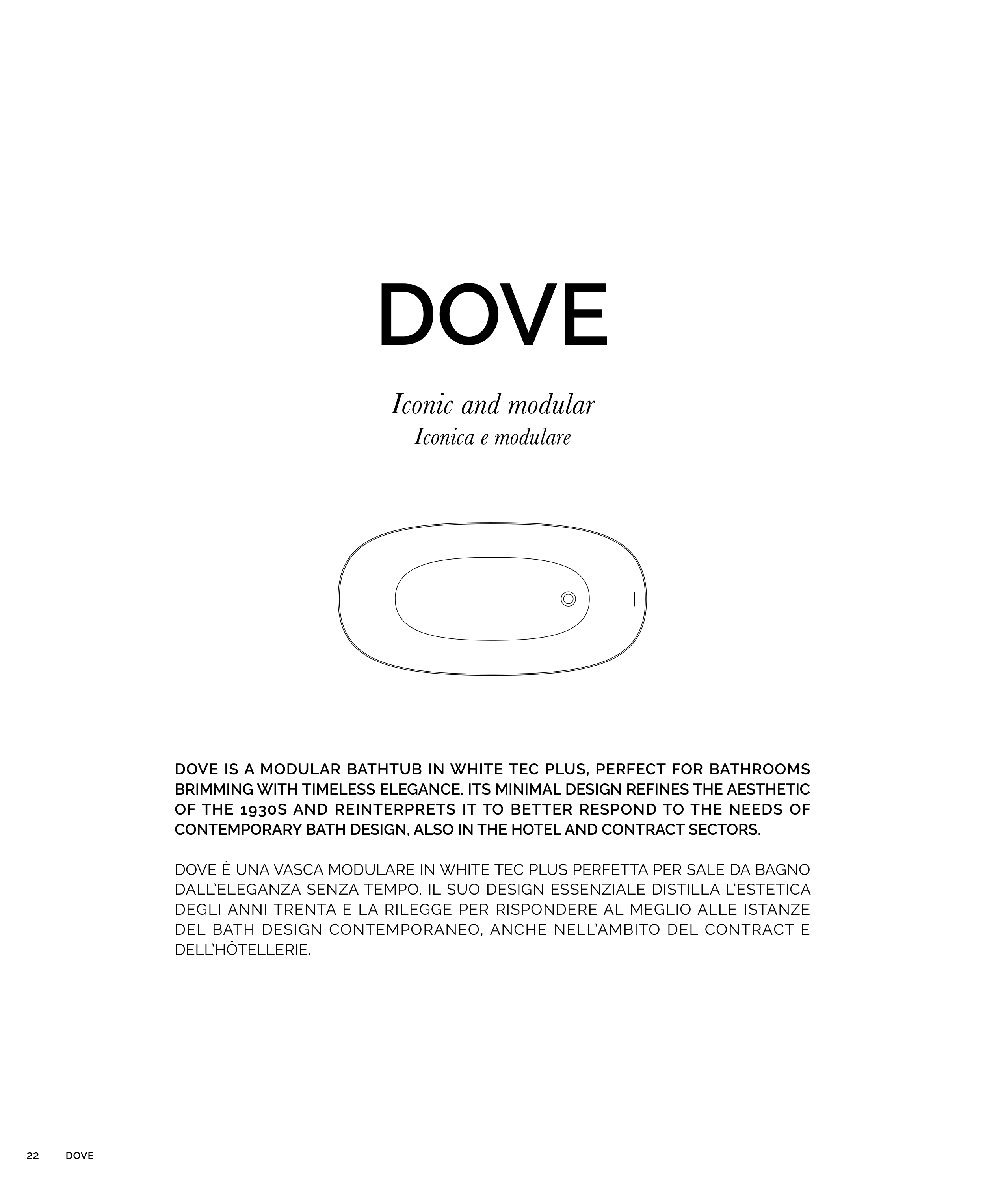 DOVE

Iconic and modular
Iconica e modulare

DOVE IS A MODULAR BATHTUB IN WHITE TEC PLUS, PERFECT FOR BATHROOMS BRIMMING WITH TIMELESS ELEGANCE. ITS MINIMAL DESIGN REFINES THE AESTHETIC OF THE 1930S AND REINTERPRETS IT TO BETTER RESPOND TO THE NEEDS OF CONTEMPORARY BATH DESIGN, ALSO IN THE HOTEL AND CONTRACT SECTORS.

DOVE È UNA VASCA MODULARE IN WHITE TEC PLUS PERFETTA PER SALE DA BAGNO DALL'ELEGANZA SENZA TEMPO. IL SUO DESIGN ESSENZIALE DISTILLA L'ESTETICA DEGLI ANNI TRENTA E LA RILEGGE PER RISPONDERE AL MEGLIO ALLE ISTANZE DEL BATH DESIGN CONTEMPORANEO, ANCHE NELL'AMBITO DEL CONTRACT E DELL'HÔTELLERIE.

22 DOVE